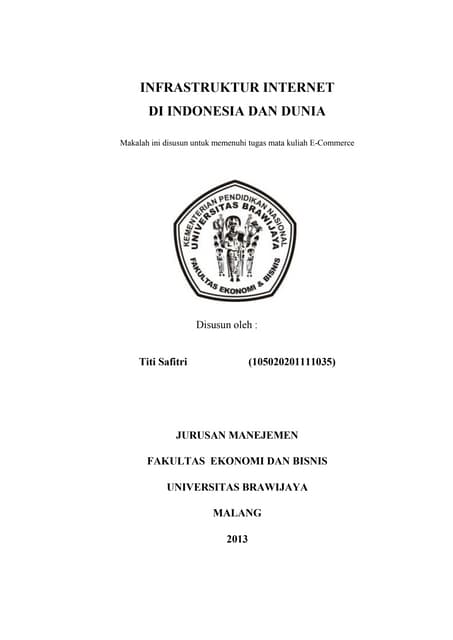 INFRASTRUKTUR INTERNET
DI INDONESIA DAN DUNIA

Makalah ini disusun untuk memenuhi tugas mata kuliah E-Commerce

KEMENTERIAN PENDIDIKAN NASIONAL
UNIVERSITAS BRAWIJAYA
FAKULTAS EKONOMI & BISNIS

Disusun oleh :

Titi Safitri (105020201111035)

JURUSAN MANEJEMEN

FAKULTAS EKONOMI DAN BISNIS

UNIVERSITAS BRAWIJAYA

MALANG

2013